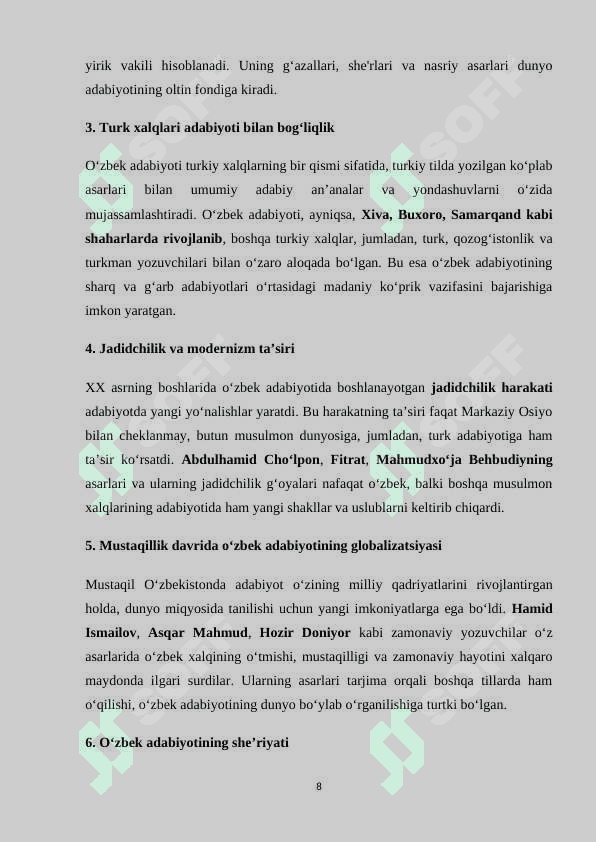 yirik vakili hisoblanadi. Uning g‘azallari, she'rlari va nasriy asarlari dunyo adabiyotining oltin fondiga kiradi.

3. Turk xalqlari adabiyoti bilan bog‘liqlik

O‘zbek adabiyoti turkiy xalqlarning bir qismi sifatida, turkiy tilda yozilgan ko‘plab asarlari bilan umumiy adabiy an’analar va yondashuvlarni o‘zida mujassamlashtiradi. O‘zbek adabiyoti, ayniqsa, Xiva, Buxoro, Samarqand kabi shaharlarda rivojlanib, boshqa turkiy xalqlar, jumladan, turk, qozog‘istonlik va turkman yozuvchilari bilan o‘zaro aloqada bo‘lgan. Bu esa o‘zbek adabiyotining sharq va g‘arb adabiyotlari o‘rtasidagi madaniy ko‘prik vazifasini bajarishiga imkon yaratgan.

4. Jadidchilik va modernizm ta’siri

XX asrning boshlarida o‘zbek adabiyotida boshlanayotgan jadidchilik harakati adabiyotda yangi yo‘nalishlar yaratdi. Bu harakatning ta’siri faqat Markaziy Osiyo bilan cheklanmay, butun musulmon dunyosiga, jumladan, turk adabiyotiga ham ta’sir ko‘rsatdi. Abdulhamid Cho‘lpon, Fitrat, Mahmudxo‘ja Behbudiyning asarlari va ularning jadidchilik g‘oyalari nafaqat o‘zbek, balki boshqa musulmon xalqlarining adabiyotida ham yangi shakllar va uslublarni keltirib chiqardi.

5. Mustaqillik davrida o‘zbek adabiyotining globalizatsiyasi

Mustaqil O‘zbekistonda adabiyot o‘zining milliy qadriyatlarini rivojlantirgan holda, dunyo miqyosida tanilishi uchun yangi imkoniyatlarga ega bo‘ldi. Hamid Ismailov, Asqar Mahmud, Hozir Doniyor kabi zamonaviy yozuvchilar o‘z asarlarida o‘zbek xalqining o‘tmishi, mustaqilligi va zamonaviy hayotini xalqaro maydonda ilgari surdilar. Ularning asarlari tarjima orqali boshqa tillarda ham o‘qilishi, o‘zbek adabiyotining dunyo bo‘ylab o‘rganilishiga turtki bo‘lgan.

6. O‘zbek adabiyotining she’riyati

8